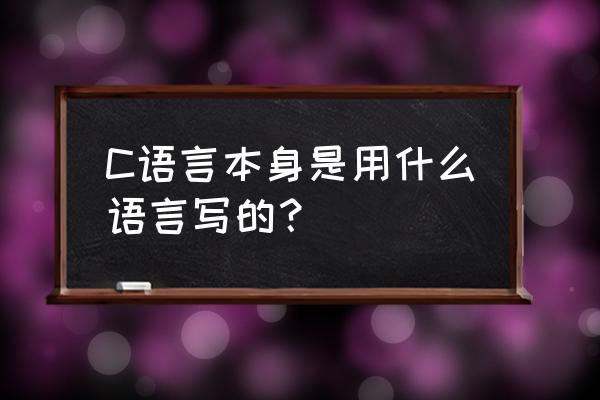 C语言本身是用什么语言写的?